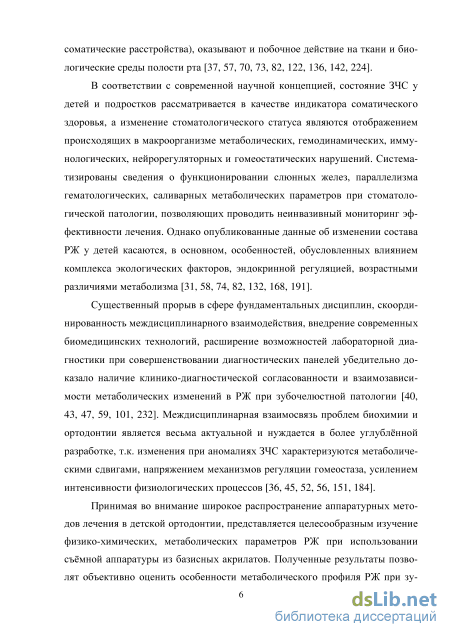 соматические расстройства), оказывают и побочное действие на ткани и биологические среды полости рта [37, 57, 70, 73, 82, 122, 136, 142, 224].

В соответствии с современной научной концепцией, состояние ЗЧС у детей и подростков рассматривается в качестве индикатора соматического здоровья, а изменение стоматологического статуса являются отображением происходящих в макроорганизме метаболических, гемодинамических, иммунологических, нейрорегуляторных и гомеостатических нарушений. Систематизированы сведения о функционировании слюнных желез, параллелизма гематологических, саливарных метаболических параметров при стоматологической патологии, позволяющих проводить неинвазивный мониторинг эффективности лечения. Однако опубликованные данные об изменении состава РЖ у детей касаются, в основном, особенностей, обусловленных влиянием комплекса экологических факторов, эндокринной регуляцией, возрастными различиями метаболизма [31, 58, 74, 82, 132, 168, 191].

Существенный прорыв в сфере фундаментальных дисциплин, скоординированность междисциплинарного взаимодействия, внедрение современных биомедицинских технологий, расширение возможностей лабораторной диагностики при совершенствовании диагностических панелей убедительно доказало наличие клинико-диагностической согласованности и взаимозависимости метаболических изменений в РЖ при зубочелюстной патологии [40, 43, 47, 59, 101, 232]. Междисциплинарная взаимосвязь проблем биохимии и ортодонтии является весьма актуальной и нуждается в более углублённой разработке, т.к. изменения при аномалиях ЗЧС характеризуются метаболическими сдвигами, напряжением механизмов регуляции гомеостаза, усилением интенсивности физиологических процессов [36, 45, 52, 56, 151, 184].

Принимая во внимание широкое распространение аппаратурных методов лечения в детской ортодонтии, представляется целесообразным изучение физико-химических, метаболических параметров РЖ при использовании съёмной аппаратуры из базисных акрилатов. Полученные результаты позволят объективно оценить особенности метаболического профиля РЖ при зу-

6

dsLib.net
библиотека диссертаций